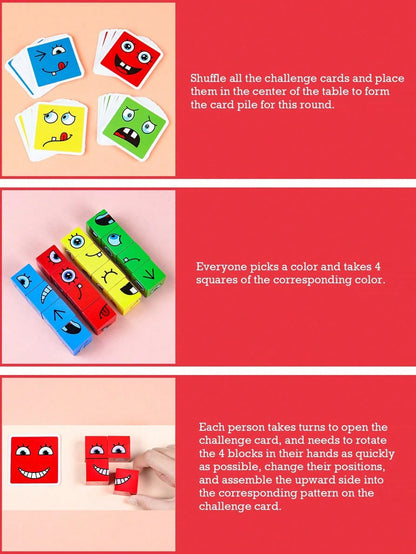 Shuffle all the challenge cards and place them in the center of the table to form the card pile for this round.

Everyone picks a color and takes 4 squares of the corresponding color.

Each person takes turns to open the challenge card, and needs to rotate the 4 blocks in their hands as quickly as possible, change their positions, and assemble the upward side into the corresponding pattern on the challenge card.